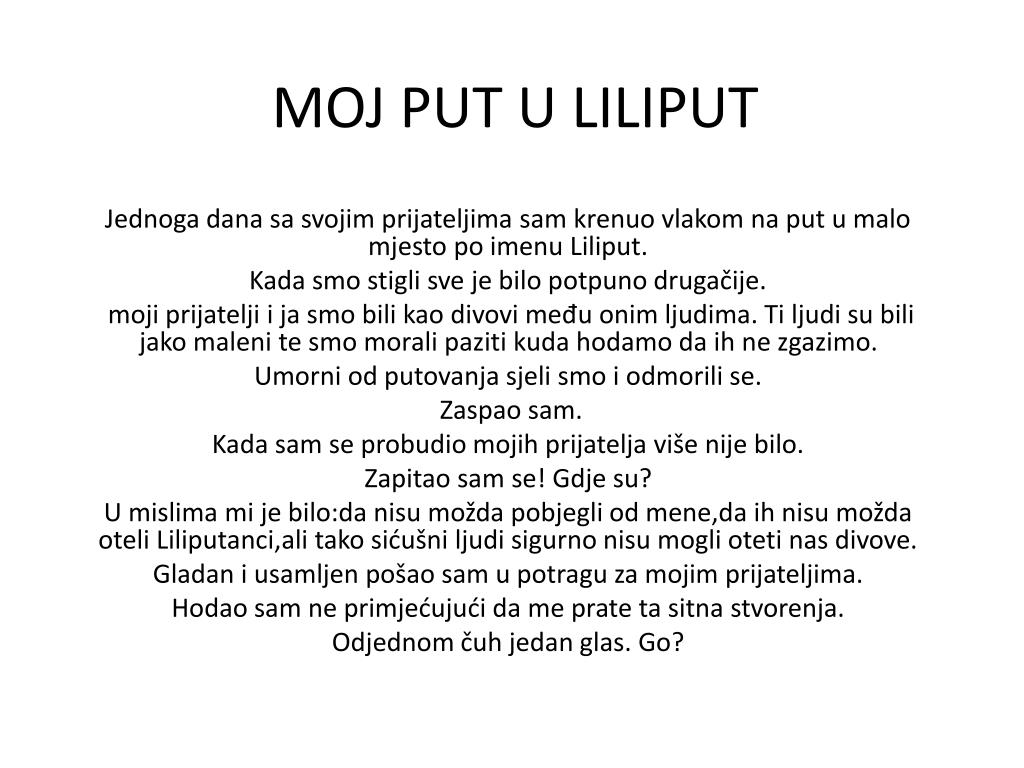 MOJ PUT U LILIPUT

Jednoga dana sa svojim prijateljima sam krenuo vlakom na put u malo mjesto po imenu Liliput.

Kada smo stigli sve je bilo potpuno drugačije.

moji prijatelji i ja smo bili kao divovi među onim ljudima. Ti ljudi su bili jako maleni te smo morali paziti kuda hodamo da ih ne zgazimo.

Umorni od putovanja sjeli smo i odmorili se.

Zaspao sam.

Kada sam se probudio mojih prijatelja više nije bilo.

Zapitao sam se! Gdje su?

U mislima mi je bilo:da nisu možda pobjegli od mene,da ih nisu možda oteli Liliputanci,ali tako sićušni ljudi sigurno nisu mogli oteti nas divove.

Gladan i usamljen pošao sam u potragu za mojim prijateljima.

Hodao sam ne primjećujući da me prate ta sitna stvorenja.

Odjednom čuh jedan glas. Go?